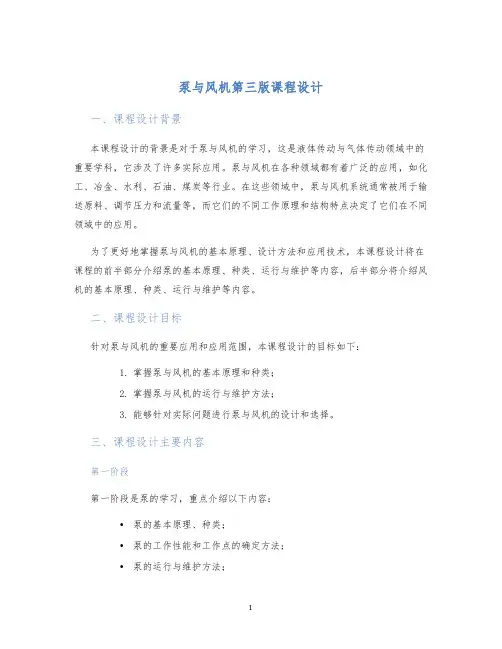 泵与风机第三版课程设计

一、课程设计背景

本课程设计的背景是对于泵与风机的学习，这是液体传动与气体传动领域中的重要学科，它涉及了许多实际应用。泵与风机在各种领域都有着广泛的应用，如化工、冶金、水利、石油、煤炭等行业。在这些领域中，泵与风机系统通常被用于输送原料、调节压力和流量等，而它们的不同工作原理和结构特点决定了它们在不同领域中的应用。

为了更好地掌握泵与风机的基本原理、设计方法和应用技术，本课程设计将在课程的前半部分介绍泵的基本原理、种类、运行与维护等内容，后半部分将介绍风机的基本原理、种类、运行与维护等内容。

二、课程设计目标

针对泵与风机的重要应用和应用范围，本课程设计的目标如下：

1. 掌握泵与风机的基本原理和种类；
2. 掌握泵与风机的运行与维护方法；
3. 能够针对实际问题进行泵与风机的设计和选择。

三、课程设计主要内容

第一阶段

第一阶段是泵的学习，重点介绍以下内容：

• 泵的基本原理、种类；
• 泵的工作性能和工作点的确定方法；
• 泵的运行与维护方法；

1